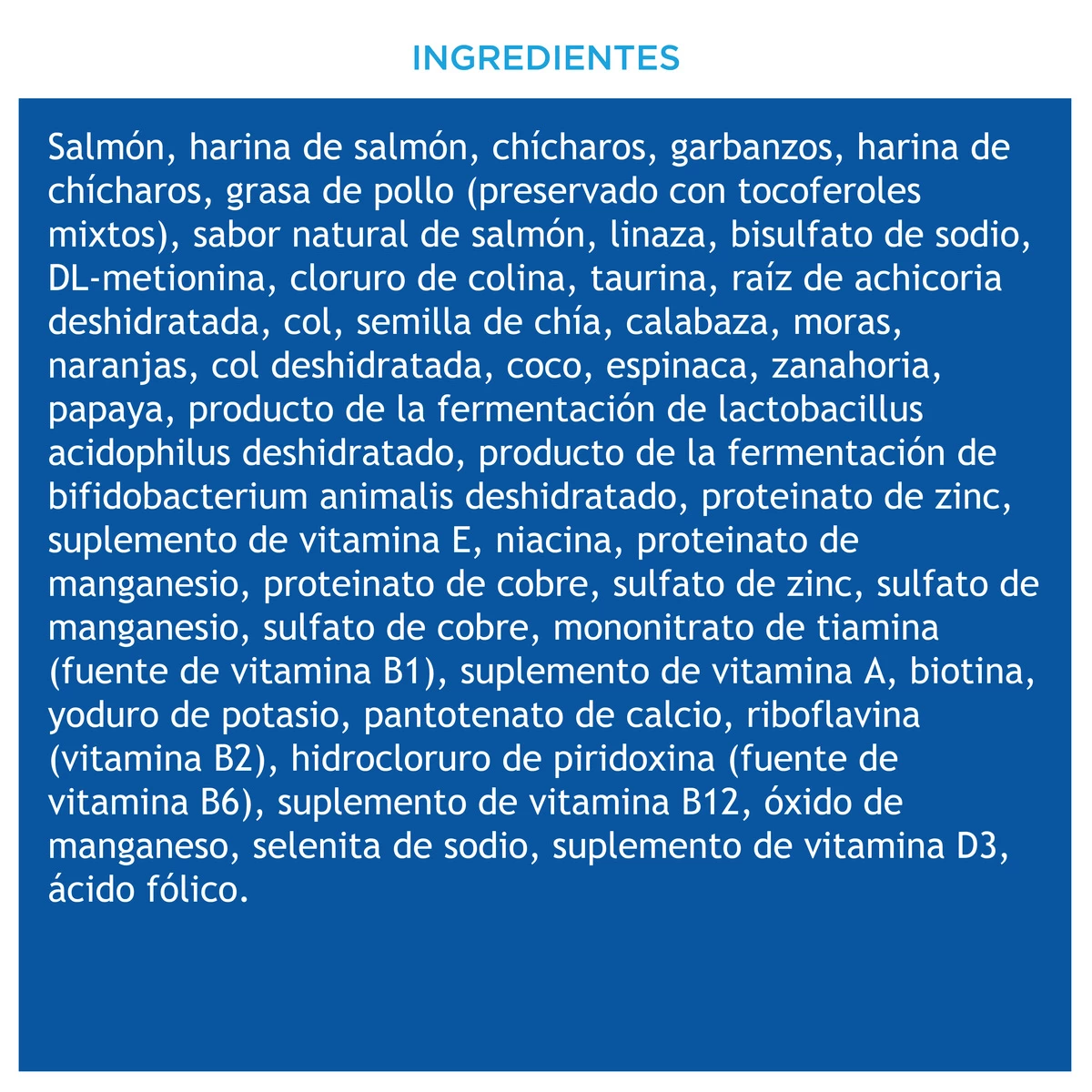 INGREDIENTES

Salmón, harina de salmón, chícharos, garbanzos, harina de chícharos, grasa de pollo (preservado con tocoferoles mixtos), sabor natural de salmón, linaza, bisulfato de sodio, DL-metionina, cloruro de colina, taurina, raíz de achicoria deshidratada, col, semilla de chía, calabaza, moras, naranjas, col deshidratada, coco, espinaca, zanahoria, papaya, producto de la fermentación de lactobacillus acidophilus deshidratado, producto de la fermentación de bifidobacterium animalis deshidratado, proteinato de zinc, suplemento de vitamina E, niacina, proteinato de manganesio, proteinato de cobre, sulfato de zinc, sulfato de manganesio, sulfato de cobre, mononitrato de tiamina (fuente de vitamina B1), suplemento de vitamina A, biotina, yoduro de potasio, pantotenato de calcio, riboflavina (vitamina B2), hidrocloruro de piridoxina (fuente de vitamina B6), suplemento de vitamina B12, óxido de manganeso, selenita de sodio, suplemento de vitamina D3, ácido fólico.